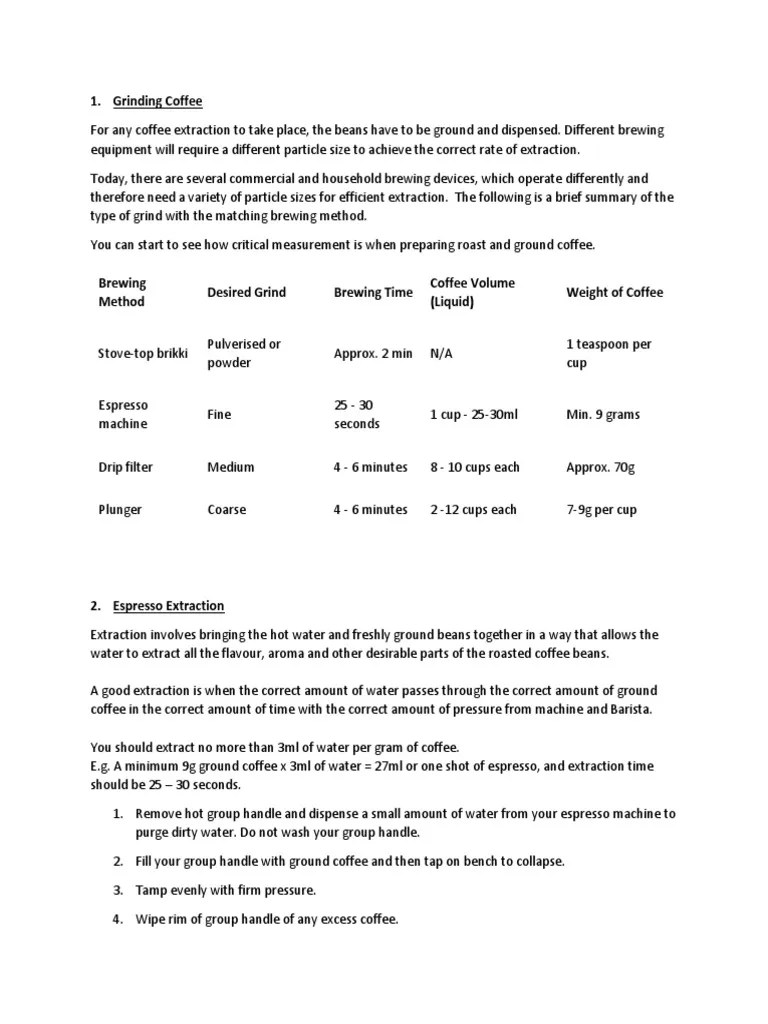 1. Grinding Coffee

For any coffee extraction to take place, the beans have to be ground and dispensed. Different brewing equipment will require a different particle size to achieve the correct rate of extraction.

Today, there are several commercial and household brewing devices, which operate differently and therefore need a variety of particle sizes for efficient extraction. The following is a brief summary of the type of grind with the matching brewing method.

You can start to see how critical measurement is when preparing roast and ground coffee.

| Brewing Method | Desired Grind | Brewing Time | Coffee Volume (Liquid) | Weight of Coffee |
|---|---|---|---|---|
| Stove-top brikki | Pulverised or powder | Approx. 2 min | N/A | 1 teaspoon per cup |
| Espresso machine | Fine | 25 - 30 seconds | 1 cup - 25-30ml | Min. 9 grams |
| Drip filter | Medium | 4 - 6 minutes | 8 - 10 cups each | Approx. 70g |
| Plunger | Coarse | 4 - 6 minutes | 2 -12 cups each | 7-9g per cup |

2. Espresso Extraction

Extraction involves bringing the hot water and freshly ground beans together in a way that allows the water to extract all the flavour, aroma and other desirable parts of the roasted coffee beans.

A good extraction is when the correct amount of water passes through the correct amount of ground coffee in the correct amount of time with the correct amount of pressure from machine and Barista.

You should extract no more than 3ml of water per gram of coffee.
E.g. A minimum 9g ground coffee x 3ml of water = 27ml or one shot of espresso, and extraction time should be 25 – 30 seconds.

1. Remove hot group handle and dispense a small amount of water from your espresso machine to purge dirty water. Do not wash your group handle.

2. Fill your group handle with ground coffee and then tap on bench to collapse.

3. Tamp evenly with firm pressure.

4. Wipe rim of group handle of any excess coffee.